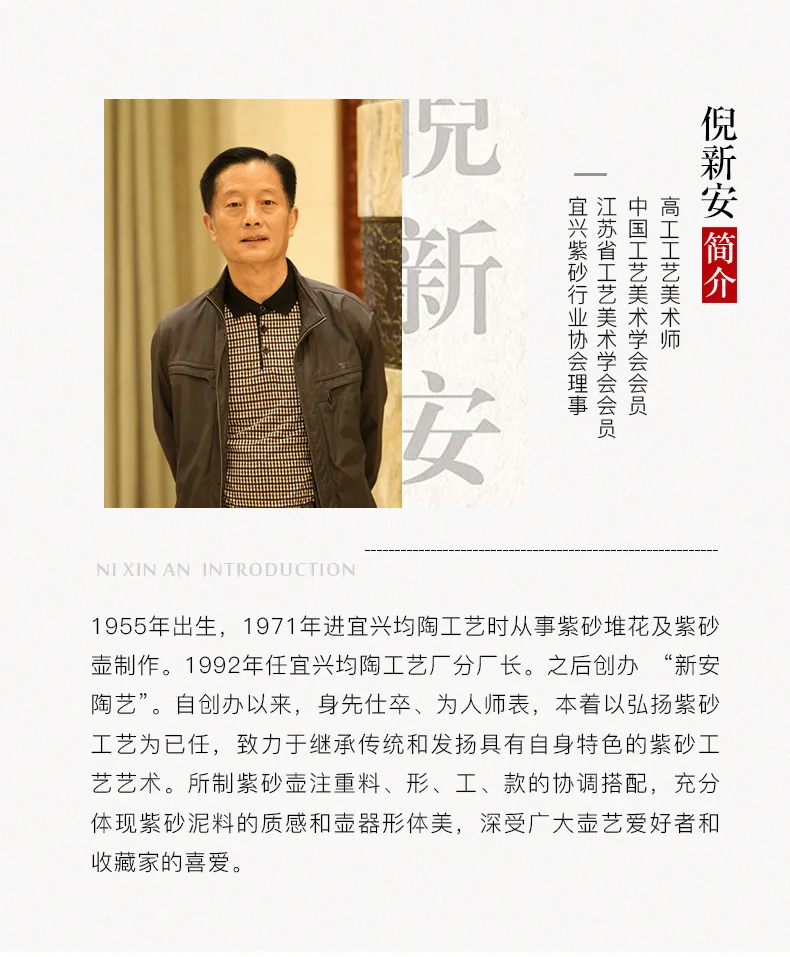 倪新安

倪新安 简介

高工工艺美术师
中国工艺美术学会会员
江苏省工艺美术学会会员
宜兴紫砂行业协会理事

NI XIN AN INTRODUCTION

1955年出生，1971年进宜兴均陶工艺时从事紫砂堆花及紫砂壶制作。1992年任宜兴均陶工艺厂分厂长。之后创办 “新安陶艺”。自创办以来，身先仕卒、为人师表，本着以弘扬紫砂工艺为已任，致力于继承传统和发扬具有自身特色的紫砂工艺艺术。所制紫砂壶注重料、形、工、款的协调搭配，充分体现紫砂泥料的质感和壶器形体美，深受广大壶艺爱好者和收藏家的喜爱。